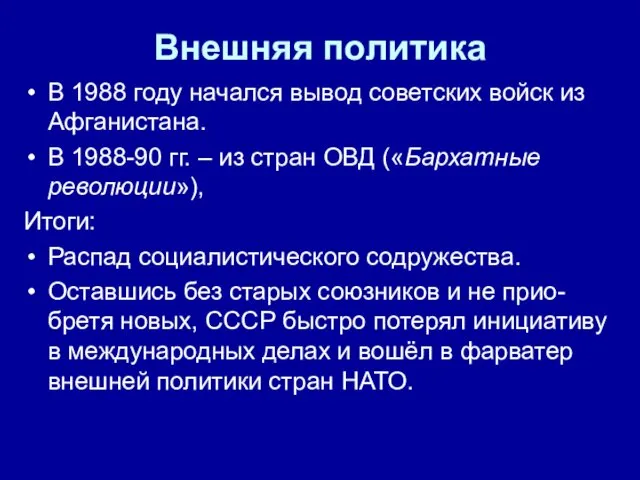 Внешняя политика

• В 1988 году начался вывод советских войск из Афганистана.
• В 1988-90 гг. – из стран ОВД («Бархатные революции»),

Итоги:

• Распад социалистического содружества.
• Оставшись без старых союзников и не приобретя новых, СССР быстро потерял инициативу в международных делах и вошёл в фарватер внешней политики стран НАТО.